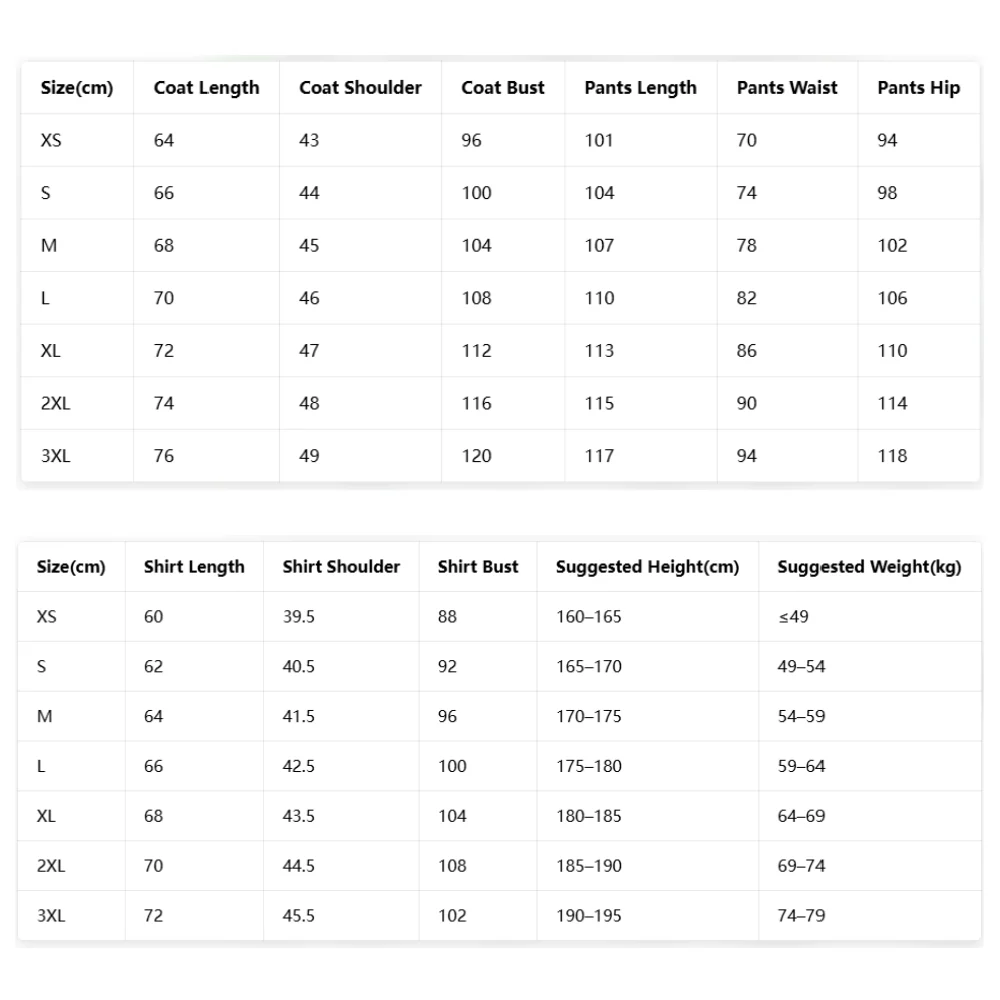 | Size(cm) | Coat Length | Coat Shoulder | Coat Bust | Pants Length | Pants Waist | Pants Hip |
|---|---|---|---|---|---|---|
| XS | 64 | 43 | 96 | 101 | 70 | 94 |
| S | 66 | 44 | 100 | 104 | 74 | 98 |
| M | 68 | 45 | 104 | 107 | 78 | 102 |
| L | 70 | 46 | 108 | 110 | 82 | 106 |
| XL | 72 | 47 | 112 | 113 | 86 | 110 |
| 2XL | 74 | 48 | 116 | 115 | 90 | 114 |
| 3XL | 76 | 49 | 120 | 117 | 94 | 118 |

| Size(cm) | Shirt Length | Shirt Shoulder | Shirt Bust | Suggested Height(cm) | Suggested Weight(kg) |
|---|---|---|---|---|---|
| XS | 60 | 39.5 | 88 | 160–165 | ≤49 |
| S | 62 | 40.5 | 92 | 165–170 | 49–54 |
| M | 64 | 41.5 | 96 | 170–175 | 54–59 |
| L | 66 | 42.5 | 100 | 175–180 | 59–64 |
| XL | 68 | 43.5 | 104 | 180–185 | 64–69 |
| 2XL | 70 | 44.5 | 108 | 185–190 | 69–74 |
| 3XL | 72 | 45.5 | 102 | 190–195 | 74–79 |